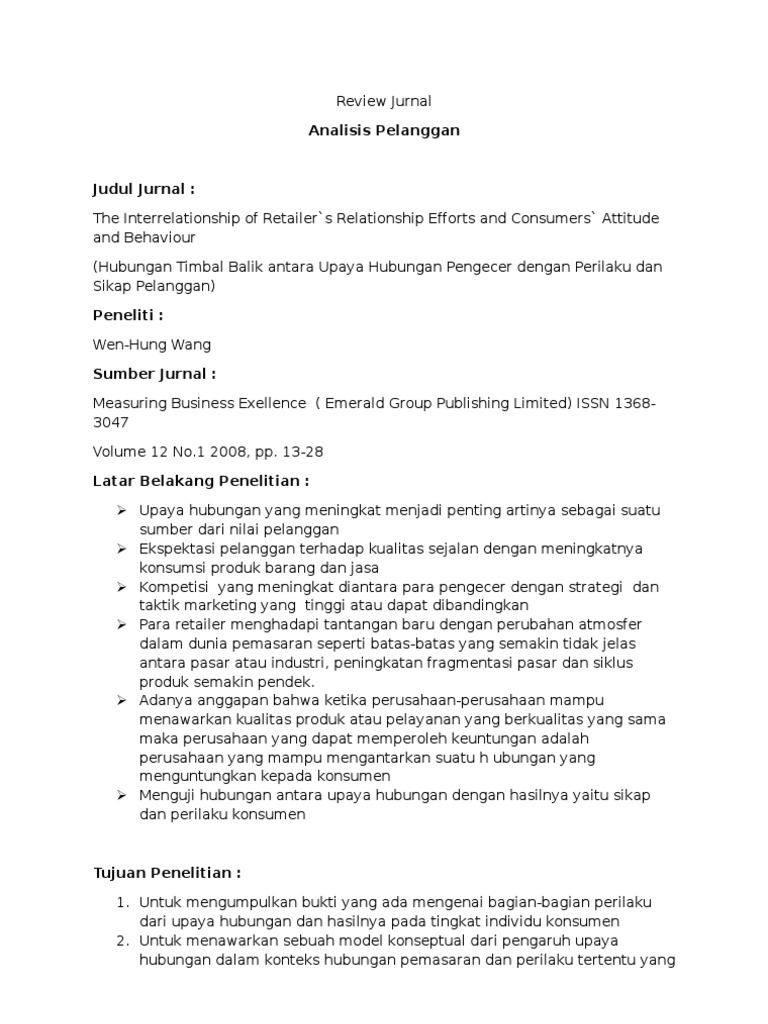 Review Jurnal

Analisis Pelanggan

Judul Jurnal :

The Interrelationship of Retailer`s Relationship Efforts and Consumers` Attitude and Behaviour

(Hubungan Timbal Balik antara Upaya Hubungan Pengecer dengan Perilaku dan Sikap Pelanggan)

Peneliti :

Wen-Hung Wang

Sumber Jurnal :

Measuring Business Exellence ( Emerald Group Publishing Limited) ISSN 1368-3047

Volume 12 No.1 2008, pp. 13-28

Latar Belakang Penelitian :

➢ Upaya hubungan yang meningkat menjadi penting artinya sebagai suatu sumber dari nilai pelanggan
➢ Ekspektasi pelanggan terhadap kualitas sejalan dengan meningkatnya konsumsi produk barang dan jasa
➢ Kompetisi yang meningkat diantara para pengecer dengan strategi dan taktik marketing yang tinggi atau dapat dibandingkan
➢ Para retailer menghadapi tantangan baru dengan perubahan atmosfer dalam dunia pemasaran seperti batas-batas yang semakin tidak jelas antara pasar atau industri, peningkatan fragmentasi pasar dan siklus produk semakin pendek.
➢ Adanya anggapan bahwa ketika perusahaan-perusahaan mampu menawarkan kualitas produk atau pelayanan yang berkualitas yang sama maka perusahaan yang dapat memperoleh keuntungan adalah perusahaan yang mampu mengantarkan suatu h ubungan yang menguntungkan kepada konsumen
➢ Menguji hubungan antara upaya hubungan dengan hasilnya yaitu sikap dan perilaku konsumen

Tujuan Penelitian :

1. Untuk mengumpulkan bukti yang ada mengenai bagian-bagian perilaku dari upaya hubungan dan hasilnya pada tingkat individu konsumen
2. Untuk menawarkan sebuah model konseptual dari pengaruh upaya hubungan dalam konteks hubungan pemasaran dan perilaku tertentu yang